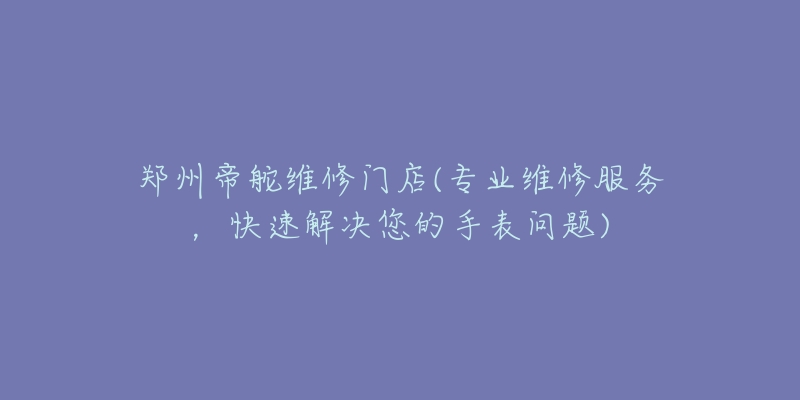 郑州帝舵维修门店(专业维修服务，快速解决您的手表问题)